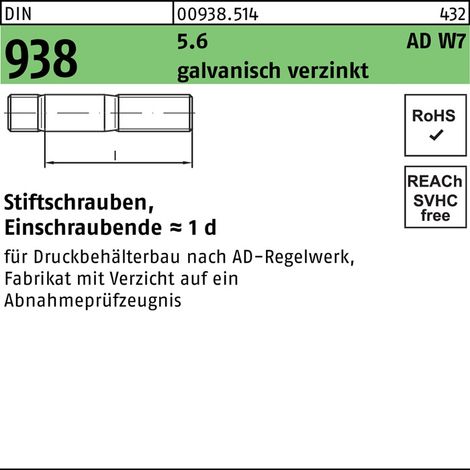 DIN
00938.514
432

938
5.6
AD W7
galvanisch verzinkt

l

RoHS
✓

REACh
SVHC
free

Stiftschrauben,
Einschraubende ≈ 1 d

für Druckbehälterbau nach AD-Regelwerk, Fabrikat mit Verzicht auf ein Abnahmeprüfzeugnis